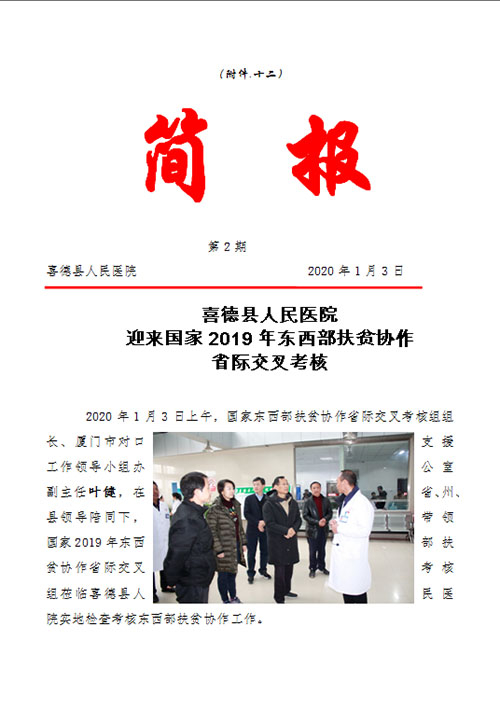 （附件.十二）

简 报

第 2 期

喜德县人民医院 2020 年 1 月 3 日

喜德县人民医院
迎来国家 2019 年东西部扶贫协作
省际交叉考核

2020 年 1 月 3 日上午，国家东西部扶贫协作省际交叉考核组组长、厦门市对口支援工作领导小组办公室副主任叶健，在省、州、县领导陪同下，带领国家 2019 年东西部扶贫协作省际交叉考核组莅临喜德县人民医院实地检查考核东西部扶贫协作工作。